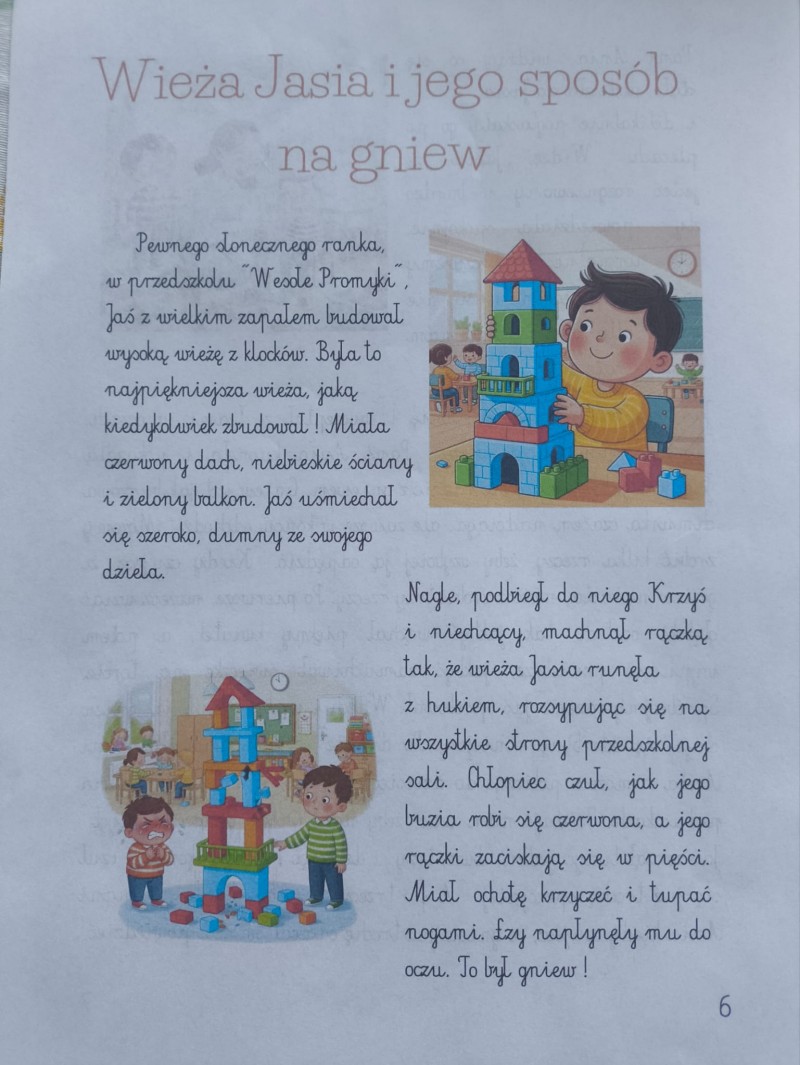 Wieża Jasia i jego sposób na gniew

Pewnego słonecznego ranka, w przedszkolu "Wesołe Promyki", Jaś z wielkim zapałem budował wysoką wieżę z klocków. Była to najpiękniejsza wieża, jaką kiedykolwiek zbudował! Miała czerwony dach, niebieskie ściany i zielony balkon. Jaś uśmiechał się szeroko, dumny ze swojego dzieła.

Nagle, podbiegł do niego Krzyś i niechcący, machnął rączką tak, że wieża Jasia runęła z hukiem, rozsypując się na wszystkie strony przedszkolnej sali. Chłopiec czuł, jak jego buzia robi się czerwona, a jego rączki zaciskają się w pięści. Miał ochotę krzyczeć i tupać nogami. Łzy napłynęły mu do oczu. To był gniew!

6